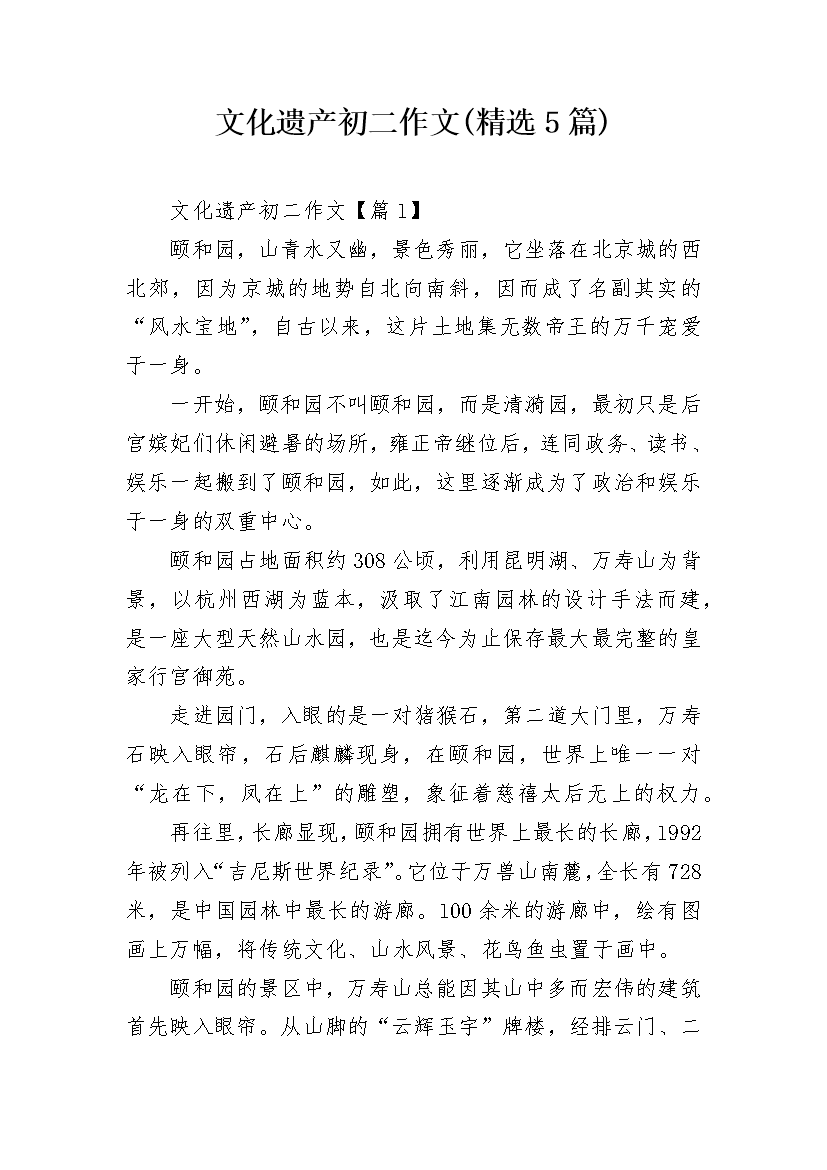 文化遗产初二作文(精选5篇)

文化遗产初二作文【篇1】

颐和园，山青水又幽，景色秀丽，它坐落在北京城的西北郊，因为京城的地势自北向南斜，因而成了名副其实的“风水宝地”，自古以来，这片土地集无数帝王的万千宠爱于一身。

一开始，颐和园不叫颐和园，而是清漪园，最初只是后宫嫔妃们休闲避暑的场所，雍正帝继位后，连同政务、读书、娱乐一起搬到了颐和园，如此，这里逐渐成为了政治和娱乐于一身的双重中心。

颐和园占地面积约308公顷，利用昆明湖、万寿山为背景，以杭州西湖为蓝本，汲取了江南园林的设计手法而建，是一座大型天然山水园，也是迄今为止保存最大最完整的皇家行宫御苑。

走进园门，入眼的是一对猪猴石，第二道大门里，万寿石映入眼帘，石后麒麟现身，在颐和园，世界上唯一一对“龙在下，凤在上”的雕塑，象征着慈禧太后无上的权力。

再往里，长廊显现，颐和园拥有世界上最长的长廊，1992年被列入“吉尼斯世界纪录”。它位于万兽山南麓，全长有728米，是中国园林中最长的游廊。100余米的游廊中，绘有图画上万幅，将传统文化、山水风景、花鸟鱼虫置于画中。

颐和园的景区中，万寿山总能因其山中多而宏伟的建筑首先映入眼帘。从山脚的“云辉玉宇”牌楼，经排云门、二